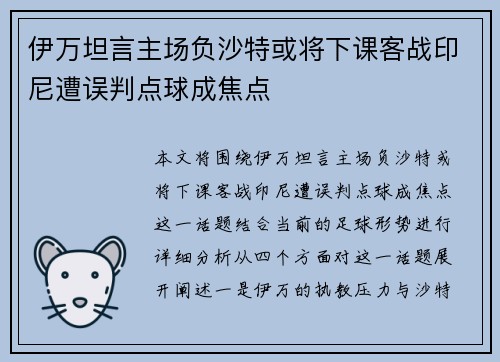 伊万坦言主场负沙特或将下课客战印尼遭误判点球成焦点

本文将围绕伊万坦言主场负沙特或将下课客战印尼遭误判点球成焦点这一话题结合当前的足球形势进行详细分析从四个方面对这一话题展开阐述一是伊万的执教压力与沙特